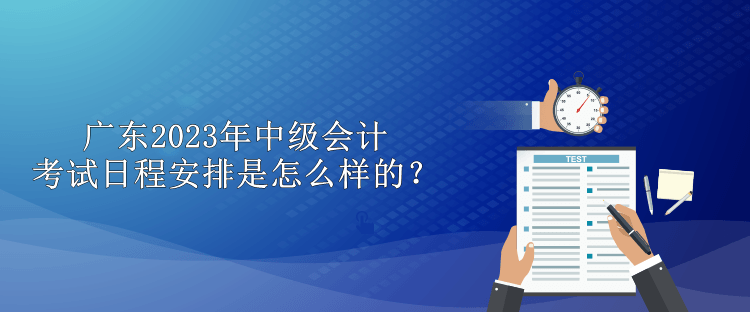 广东2023年中级会计
考试日程安排是怎么样的？

TEST